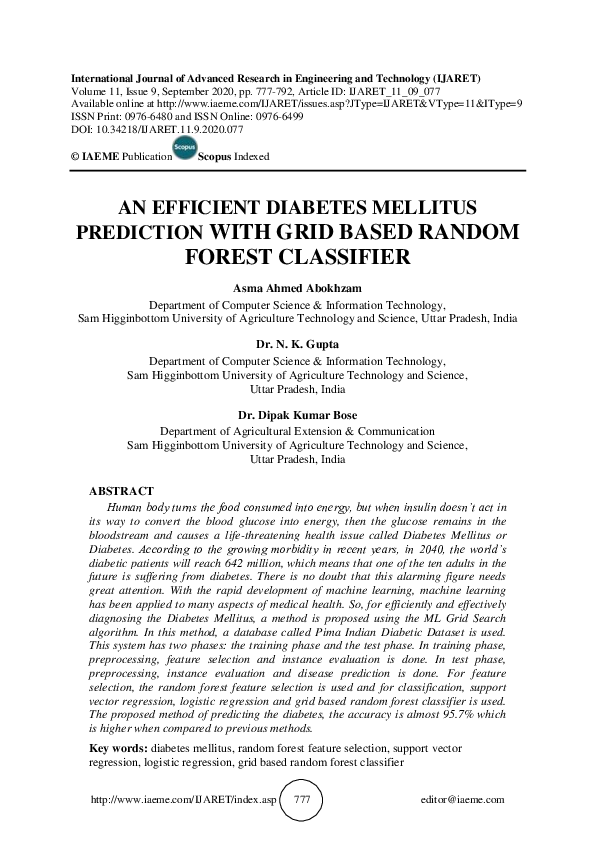 International Journal of Advanced Research in Engineering and Technology (IJARET)
Volume 11, Issue 9, September 2020, pp. 777-792, Article ID: IJARET_11_09_077
Available online at http://www.iaeme.com/IJARET/issues.asp?JType=IJARET&VType=11&IType=9
ISSN Print: 0976-6480 and ISSN Online: 0976-6499
DOI: 10.34218/IJARET.11.9.2020.077

© IAEME Publication Scopus Scopus Indexed

AN EFFICIENT DIABETES MELLITUS PREDICTION WITH GRID BASED RANDOM FOREST CLASSIFIER

Asma Ahmed Abokhzam
Department of Computer Science & Information Technology,
Sam Higginbottom University of Agriculture Technology and Science, Uttar Pradesh, India

Dr. N. K. Gupta
Department of Computer Science & Information Technology,
Sam Higginbottom University of Agriculture Technology and Science,
Uttar Pradesh, India

Dr. Dipak Kumar Bose
Department of Agricultural Extension & Communication
Sam Higginbottom University of Agriculture Technology and Science,
Uttar Pradesh, India

ABSTRACT
Human body turns the food consumed into energy, but when insulin doesn't act in its way to convert the blood glucose into energy, then the glucose remains in the bloodstream and causes a life-threatening health issue called Diabetes Mellitus or Diabetes. According to the growing morbidity in recent years, in 2040, the world's diabetic patients will reach 642 million, which means that one of the ten adults in the future is suffering from diabetes. There is no doubt that this alarming figure needs great attention. With the rapid development of machine learning, machine learning has been applied to many aspects of medical health. So, for efficiently and effectively diagnosing the Diabetes Mellitus, a method is proposed using the ML Grid Search algorithm. In this method, a database called Pima Indian Diabetic Dataset is used. This system has two phases: the training phase and the test phase. In training phase, preprocessing, feature selection and instance evaluation is done. In test phase, preprocessing, instance evaluation and disease prediction is done. For feature selection, the random forest feature selection is used and for classification, support vector regression, logistic regression and grid based random forest classifier is used. The proposed method of predicting the diabetes, the accuracy is almost 95.7% which is higher when compared to previous methods.

Key words: diabetes mellitus, random forest feature selection, support vector regression, logistic regression, grid based random forest classifier

http://www.iaeme.com/IJARET/index.asp 777 editor@iaeme.com